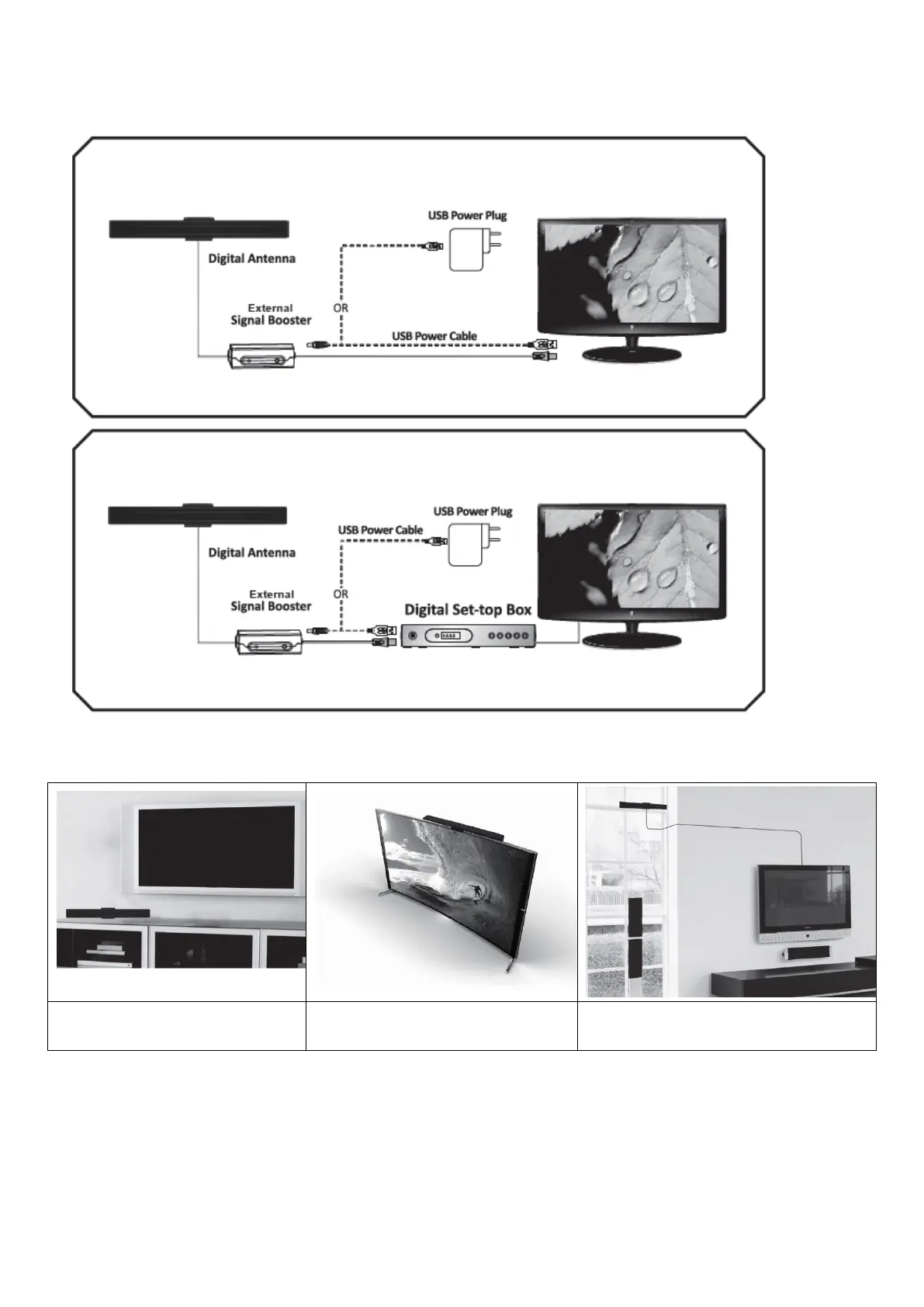 USB Power Plug

Digital Antenna

External
Signal Booster

OR

USB Power Cable

USB Power Plug

USB Power Cable

Digital Antenna

External
Signal Booster

OR

Digital Set-top Box